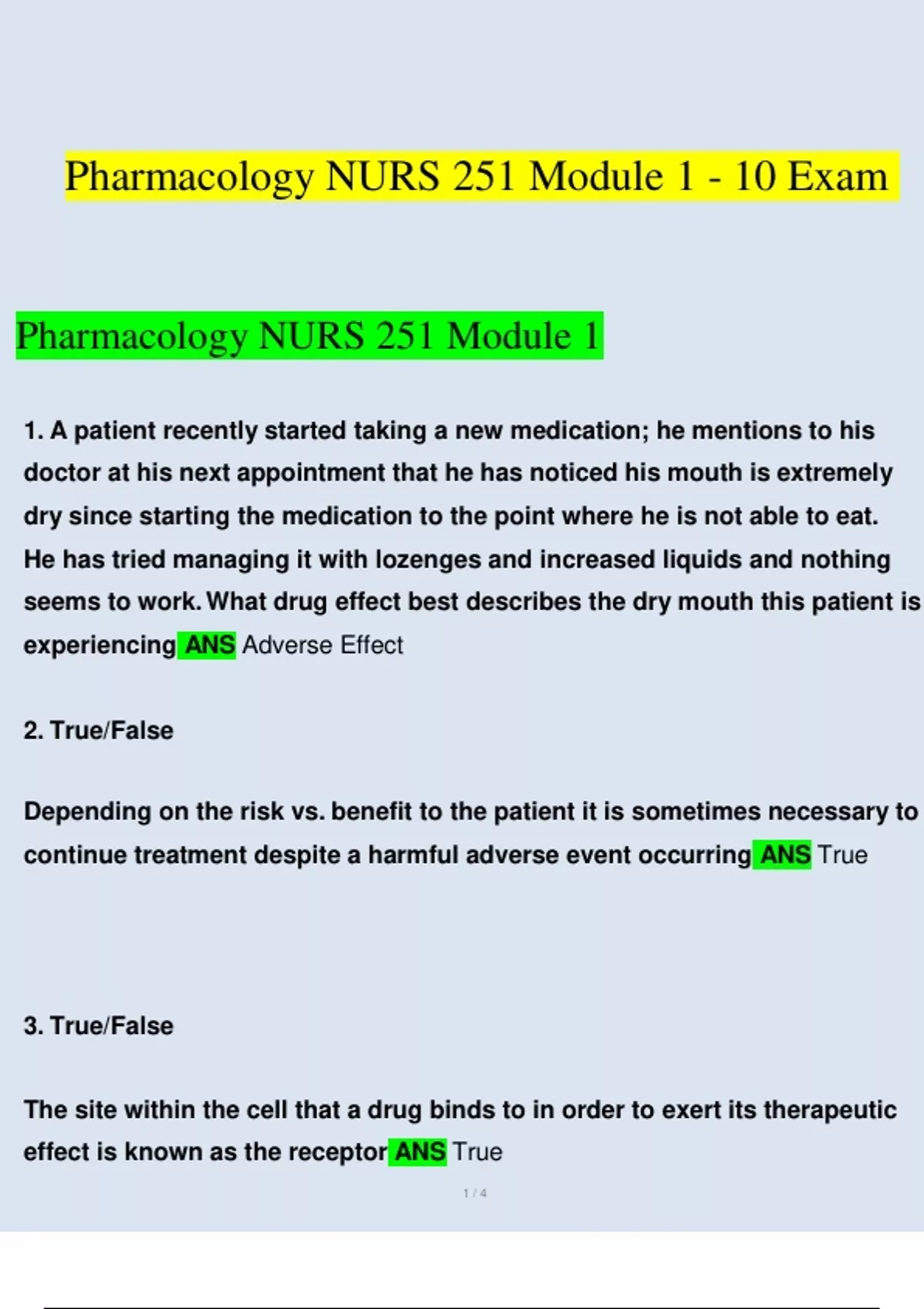 Pharmacology NURS 251 Module 1 - 10 Exam

Pharmacology NURS 251 Module 1

1. A patient recently started taking a new medication; he mentions to his doctor at his next appointment that he has noticed his mouth is extremely dry since starting the medication to the point where he is not able to eat. He has tried managing it with lozenges and increased liquids and nothing seems to work. What drug effect best describes the dry mouth this patient is experiencing ANS Adverse Effect

2. True/False

Depending on the risk vs. benefit to the patient it is sometimes necessary to continue treatment despite a harmful adverse event occurring ANS True

3. True/False

The site within the cell that a drug binds to in order to exert its therapeutic effect is known as the receptor ANS True

1 / 4